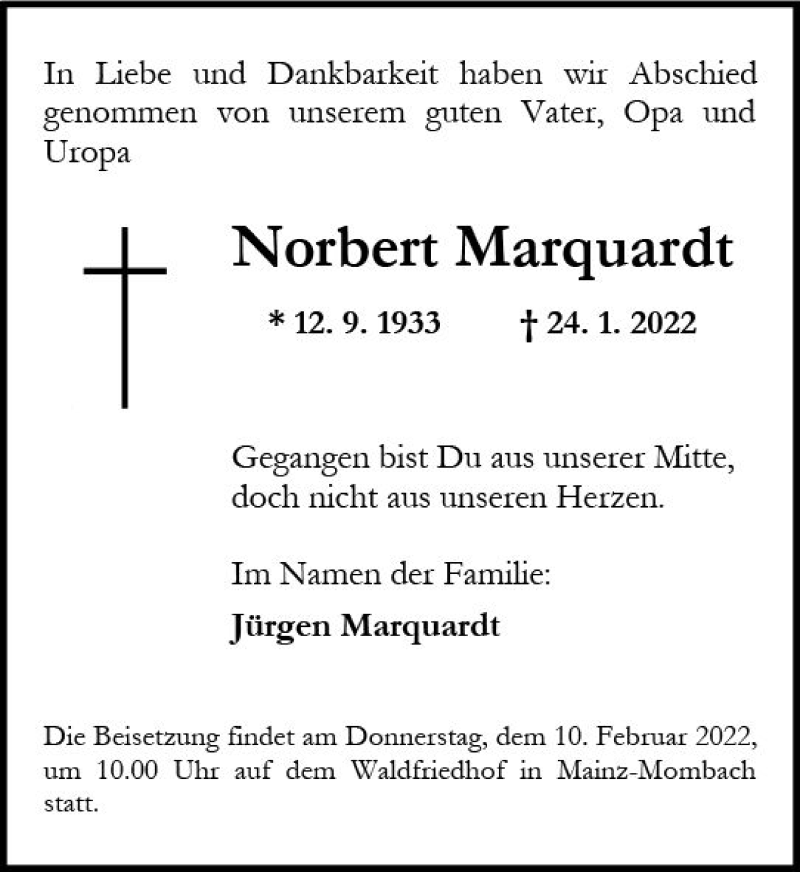 In Liebe und Dankbarkeit haben wir Abschied genommen von unserem guten Vater, Opa und Uropa

Norbert Marquardt

* 12. 9. 1933 † 24. 1. 2022

Gegangen bist Du aus unserer Mitte, doch nicht aus unseren Herzen.

Im Namen der Familie:

Jürgen Marquardt

Die Beisetzung findet am Donnerstag, dem 10. Februar 2022, um 10.00 Uhr auf dem Waldfriedhof in Mainz-Mombach statt.